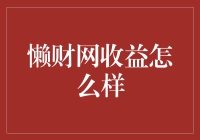 懒财网收益怎么样